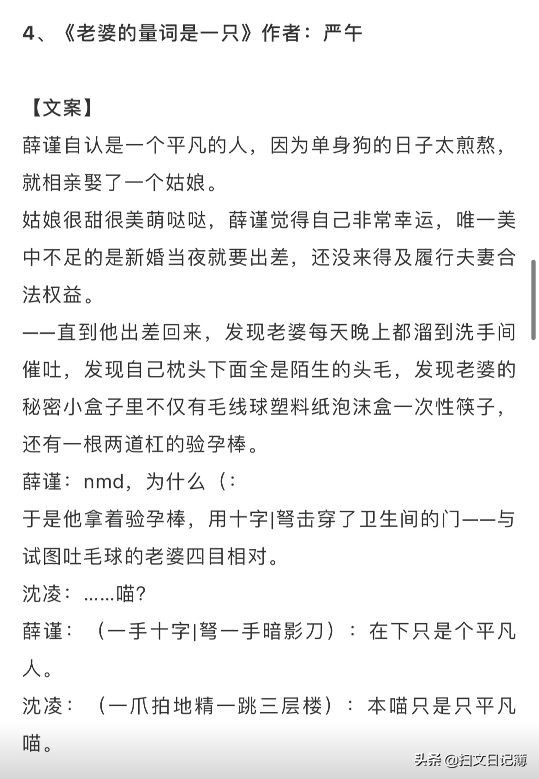 4、《老婆的量词是一只》作者：严午

【文案】

薛谨自认是一个平凡的人，因为单身狗的日子太煎熬，就相亲娶了一个姑娘。

姑娘很甜很美萌哒哒，薛谨觉得自己非常幸运，唯一美中不足的是新婚当夜就要出差，还没来得及履行夫妻合法权益。

——直到他出差回来，发现老婆每天晚上都溜到洗手间催吐，发现自己枕头下面全是陌生的头毛，发现老婆的秘密小盒子里不仅有毛线球塑料纸泡沫盒一次性筷子，还有一根两道杠的验孕棒。

薛谨：nmd，为什么（：

于是他拿着验孕棒，用十字|弩击穿了卫生间的门——与试图吐毛球的老婆四目相对。

沈凌：……喵？

薛谨：（一手十字|弩一手暗影刀）：在下只是个平凡人。

沈凌：（一爪拍地精一跳三层楼）：本喵只是只平凡喵。

头条 @扫文日记簿